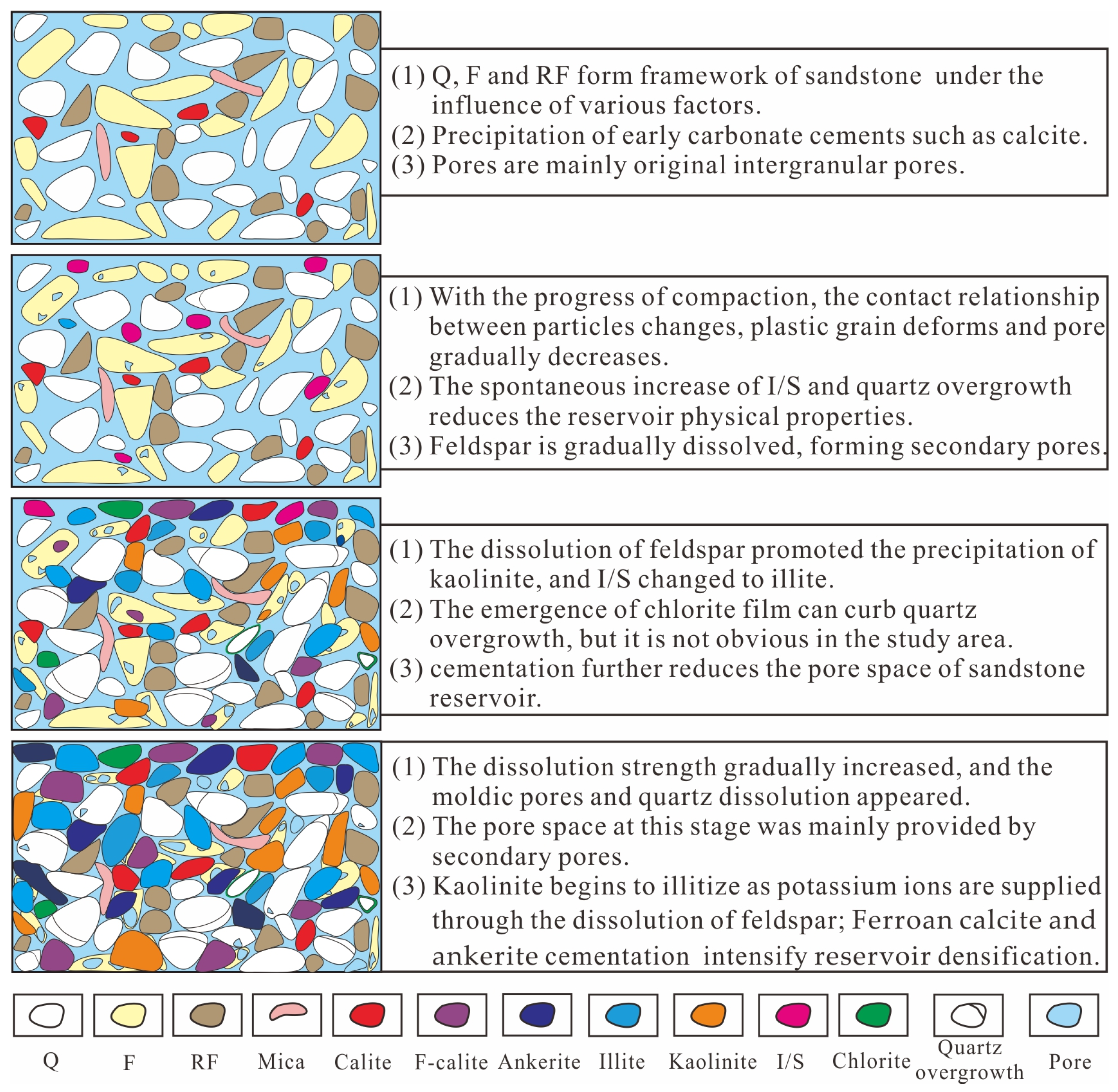 (1) Q, F and RF form framework of sandstone under the influence of various factors.
(2) Precipitation of early carbonate cements such as calcite.
(3) Pores are mainly original intergranular pores.

(1) With the progress of compaction, the contact relationship between particles changes, plastic grain deforms and pore gradually decreases.
(2) The spontaneous increase of I/S and quartz overgrowth reduces the reservoir physical properties.
(3) Feldspar is gradually dissolved, forming secondary pores.

(1) The dissolution of feldspar promoted the precipitation of kaolinite, and I/S changed to illite.
(2) The emergence of chlorite film can curb quartz overgrowth, but it is not obvious in the study area.
(3) cementation further reduces the pore space of sandstone reservoir.

(1) The dissolution strength gradually increased, and the moldic pores and quartz dissolution appeared.
(2) The pore space at this stage was mainly provided by secondary pores.
(3) Kaolinite begins to illitize as potassium ions are supplied through the dissolution of feldspar; Ferroan calcite and ankerite cementation intensify reservoir densification.

Q F RF Mica Calite F-calite Ankerite Illite Kaolinite I/S Chlorite Quartz overgrowth Pore